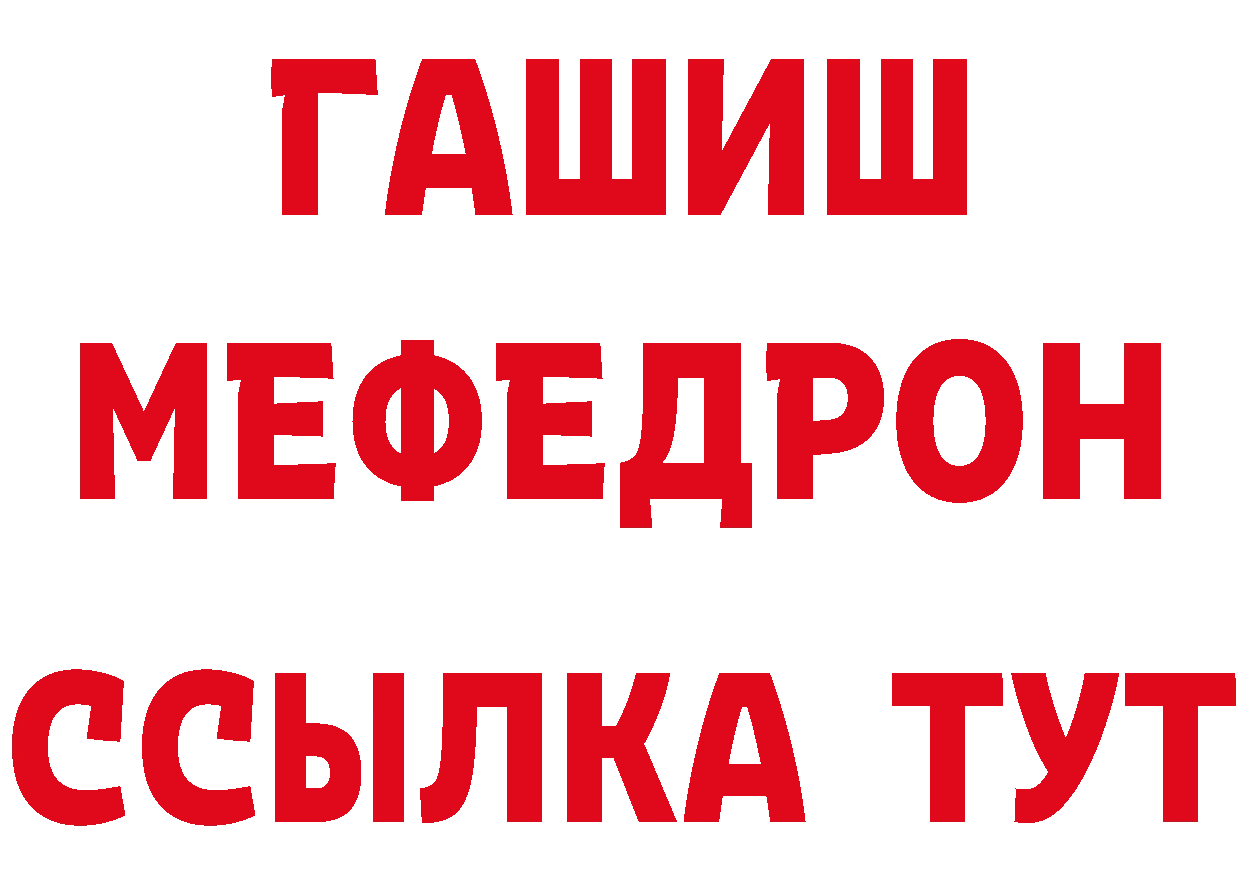 ГАШИШ
МЕФЕДРОН
ССЫЛКА ТУТ